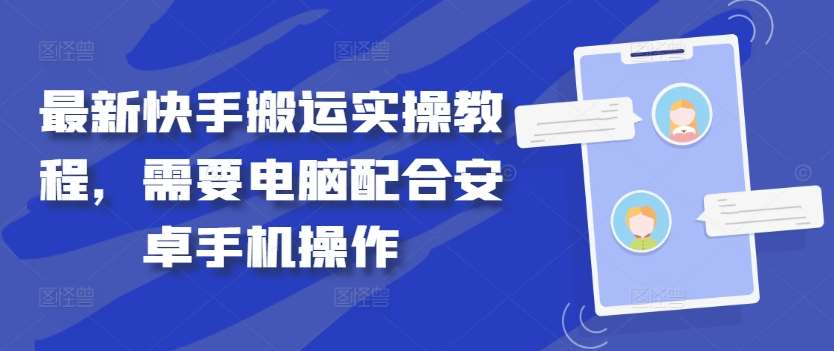 最新快手搬运实操教程，需要电脑配合安卓手机操作